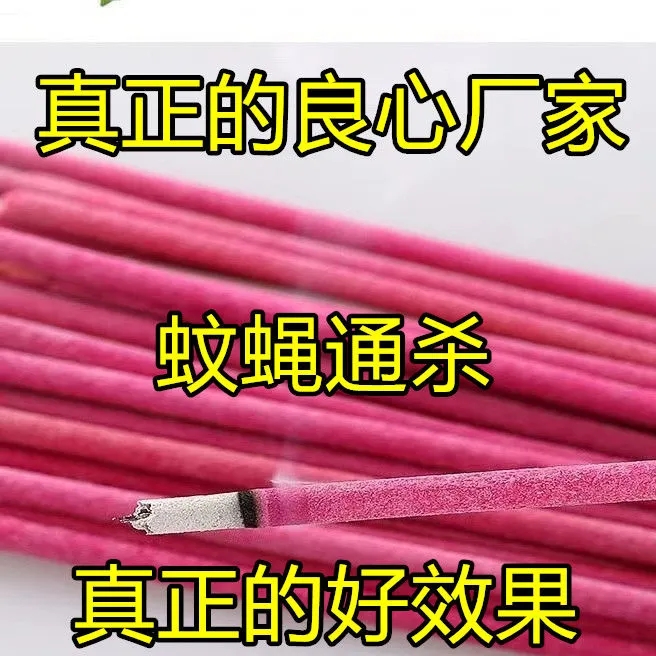 真正的良心厂家

蚊蝇通杀

真正的好效果